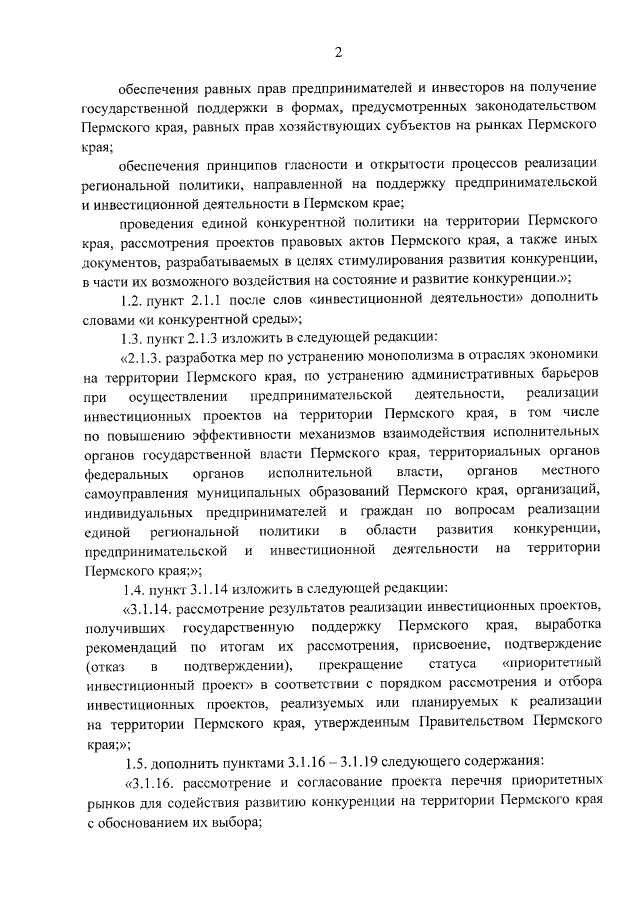 2

обеспечения равных прав предпринимателей и инвесторов на получение государственной поддержки в формах, предусмотренных законодательством Пермского края, равных прав хозяйствующих субъектов на рынках Пермского края;

обеспечения принципов гласности и открытости процессов реализации региональной политики, направленной на поддержку предпринимательской и инвестиционной деятельности в Пермском крае;

проведения единой конкурентной политики на территории Пермского края, рассмотрения проектов правовых актов Пермского края, а также иных документов, разрабатываемых в целях стимулирования развития конкуренции, в части их возможного воздействия на состояние и развитие конкуренции.»;

1.2. пункт 2.1.1 после слов «инвестиционной деятельности» дополнить словами «и конкурентной среды»;

1.3. пункт 2.1.3 изложить в следующей редакции:

«2.1.3. разработка мер по устранению монополизма в отраслях экономики на территории Пермского края, по устранению административных барьеров при осуществлении предпринимательской деятельности, реализации инвестиционных проектов на территории Пермского края, в том числе по повышению эффективности механизмов взаимодействия исполнительных органов государственной власти Пермского края, территориальных органов федеральных органов исполнительной власти, органов местного самоуправления муниципальных образований Пермского края, организаций, индивидуальных предпринимателей и граждан по вопросам реализации единой региональной политики в области развития конкуренции, предпринимательской и инвестиционной деятельности на территории Пермского края;»;

1.4. пункт 3.1.14 изложить в следующей редакции:

«3.1.14. рассмотрение результатов реализации инвестиционных проектов, получивших государственную поддержку Пермского края, выработка рекомендаций по итогам их рассмотрения, присвоение, подтверждение (отказ в подтверждении), прекращение статуса «приоритетный инвестиционный проект» в соответствии с порядком рассмотрения и отбора инвестиционных проектов, реализуемых или планируемых к реализации на территории Пермского края, утвержденным Правительством Пермского края;»;

1.5. дополнить пунктами 3.1.16 – 3.1.19 следующего содержания:

«3.1.16. рассмотрение и согласование проекта перечня приоритетных рынков для содействия развитию конкуренции на территории Пермского края с обоснованием их выбора;